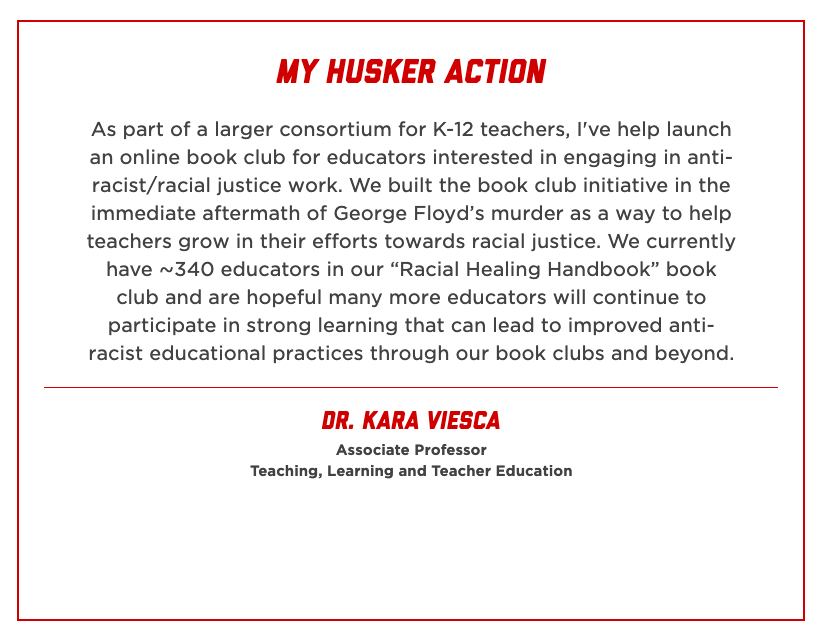 MY HUSKER ACTION

As part of a larger consortium for K-12 teachers, I've help launch an online book club for educators interested in engaging in anti-racist/racial justice work. We built the book club initiative in the immediate aftermath of George Floyd's murder as a way to help teachers grow in their efforts towards racial justice. We currently have ~340 educators in our "Racial Healing Handbook" book club and are hopeful many more educators will continue to participate in strong learning that can lead to improved anti-racist educational practices through our book clubs and beyond.

DR. KARA VIESCA

Associate Professor
Teaching, Learning and Teacher Education